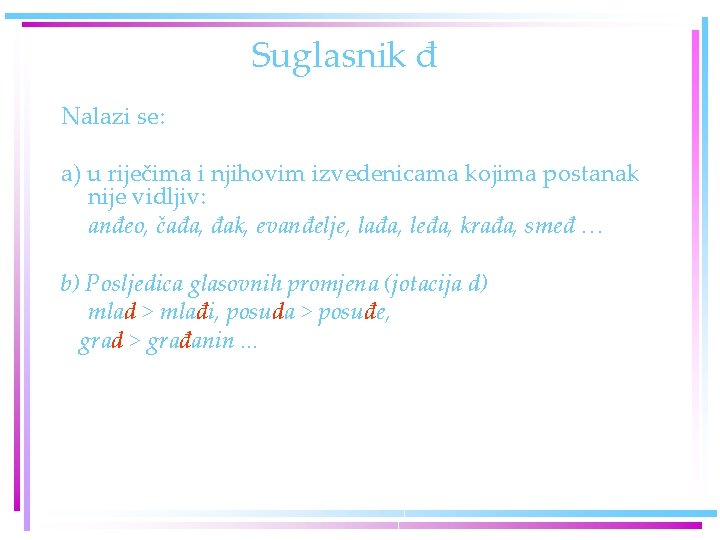 Suglasnik đ

Nalazi se:

a) u riječima i njihovim izvedenicama kojima postanak nije vidljiv:
anđeo, čađa, đak, evanđelje, lađa, leđa, krađa, smeđ …

b) Posljedica glasovnih promjena (jotacija d)
mlad > mlađi, posuda > posuđe,
grad > građanin ...